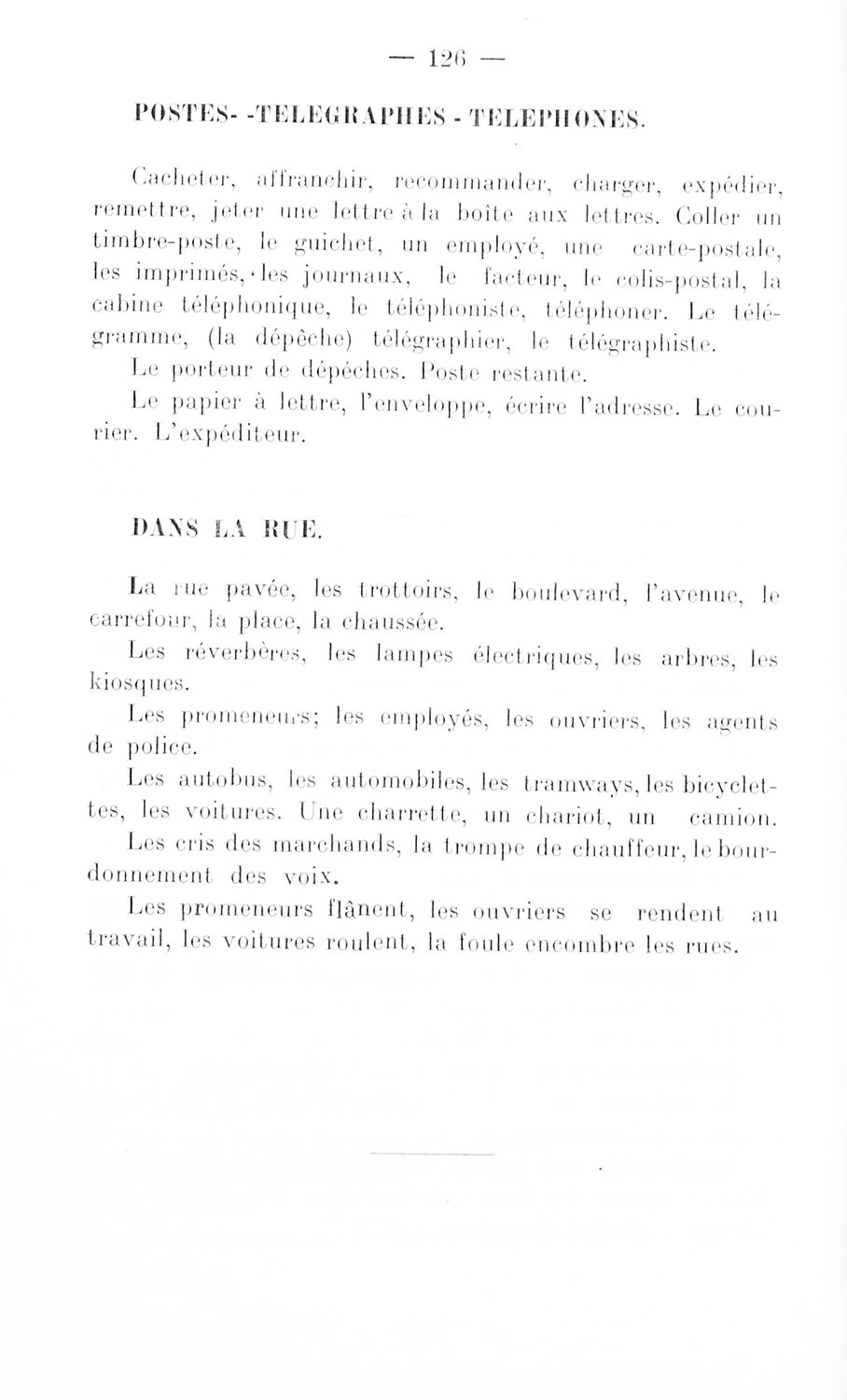 — 126 —

POSTES- -TELEGRAPHES - TELEPHONES.

Cacheter, affranchir, recommander, charger, expédier, remettre, jeter une lettre à la boîte aux lettres. Coller un timbre-poste, le guichet, un employé, une carte-postale, les imprimés, les journaux, le facteur, le colis-postal, la cabine téléphonique, le téléphoniste, téléphoner. Le télégramme, (la dépêche) télégraphier, le télégraphiste.

Le porteur de dépêches. Poste restante.

Le papier à lettre, l'enveloppe, écrire l'adresse. Le courier. L'expéditeur.

DANS LA RUE.

La rue pavée, les trottoirs, le boulevard, l'avenue, le carrefour, la place, la chaussée.

Les réverbères, les lampes électriques, les arbres, les kiosques.

Les promeneurs; les employés, les ouvriers, les agents de police.

Les autobus, les automobiles, les tramways, les bicyclettes, les voitures. Une charrette, un chariot, un camion.

Les cris des marchands, la trompe de chauffeur, le bourdonnement des voix.

Les promeneurs flânent, les ouvriers se rendent au travail, les voitures roulent, la foule encombre les rues.